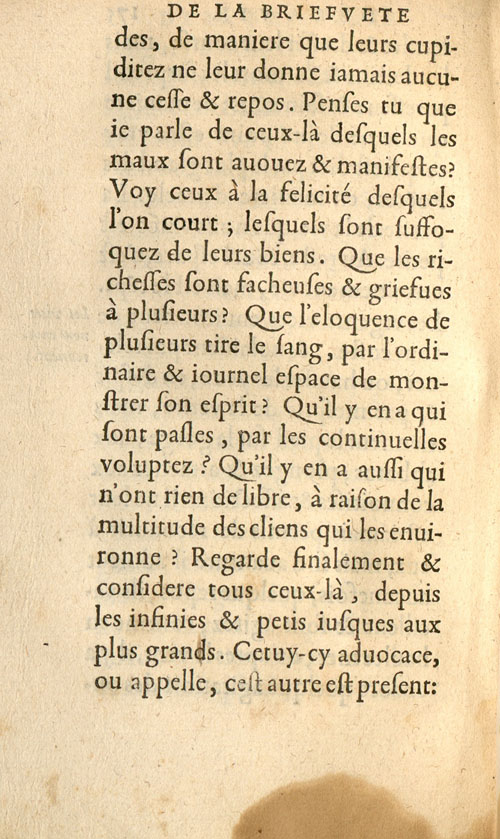 DE LA BRIEFVETE

des, de maniere que leurs cupiditez ne leur donne iamais aucune cesse & repos. Penses tu que ie parle de ceux-là desquels les maux sont auouez & manifestes? Voy ceux à la felicité desquels l'on court ; lesquels sont suffoquez de leurs biens. Que les richesses sont facheuses & griefues à plusieurs? Que l'eloquence de plusieurs tire le sang, par l'ordinaire & iournel espace de monstrer son esprit? Qu'il y en a qui sont pasles, par les continuelles voluptez? Qu'il y en a aussi qui n'ont rien de libre, à raison de la multitude des cliens qui les enuironne? Regarde finalement & considere tous ceux-là, depuis les infinies & petis iusques aux plus grands. Cetuy-cy aduocace, ou appelle, cest autre est present: